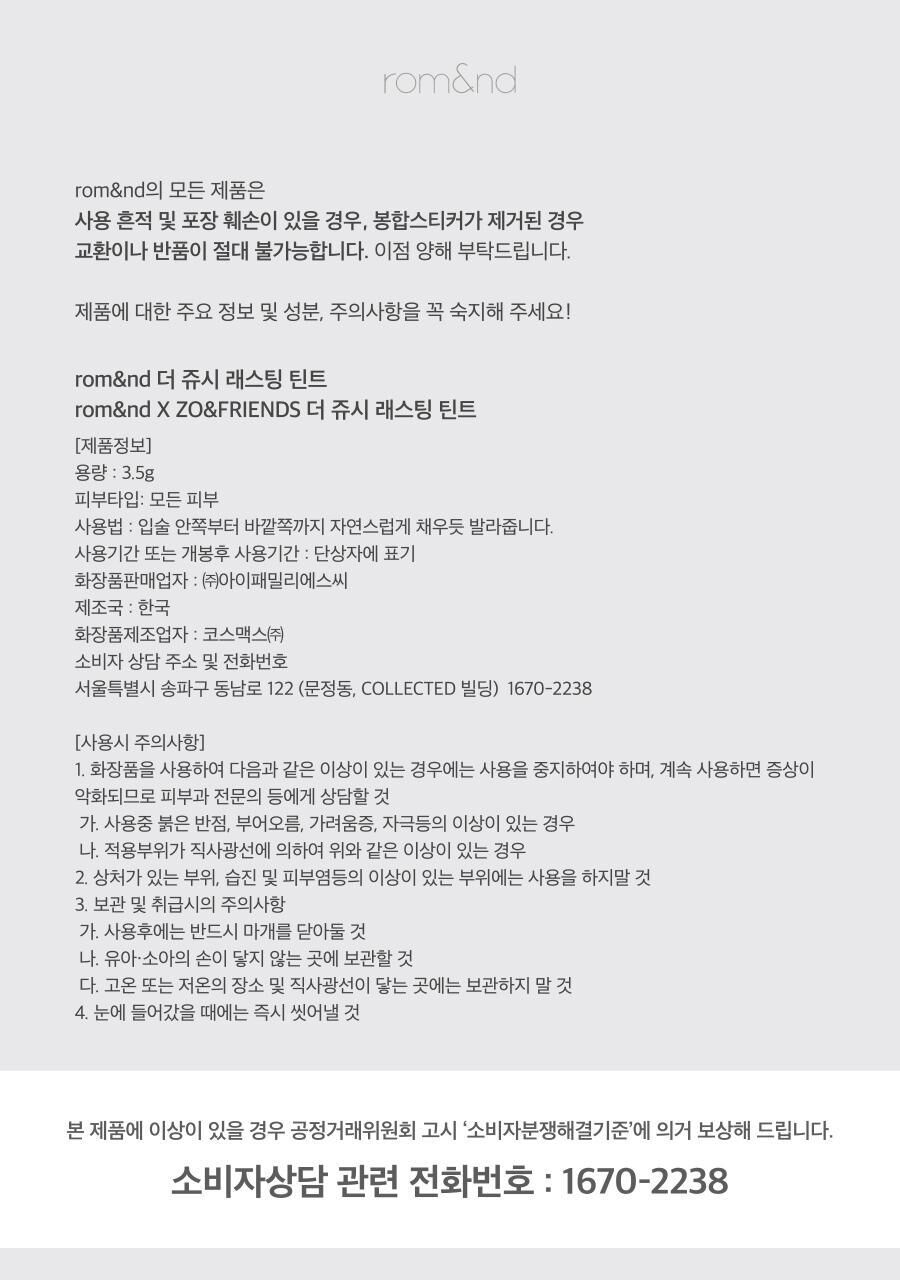 rom&nd

rom&nd의 모든 제품은
사용 흔적 및 포장 훼손이 있을 경우, 봉합스티커가 제거된 경우
교환이나 반품이 절대 불가능합니다. 이점 양해 부탁드립니다.

제품에 대한 주요 정보 및 성분, 주의사항을 꼭 숙지해 주세요!

rom&nd 더 쥬시 래스팅 틴트
rom&nd X ZO&FRIENDS 더 쥬시 래스팅 틴트

[제품정보]
용량 : 3.5g
피부타입: 모든 피부
사용법 : 입술 안쪽부터 바깥쪽까지 자연스럽게 채우듯 발라줍니다.
사용기간 또는 개봉후 사용기간 : 단상자에 표기
화장품판매업자 : ㈜아이패밀리에스씨
제조국 : 한국
화장품제조업자 : 코스맥스㈜
소비자 상담 주소 및 전화번호
서울특별시 송파구 동남로 122 (문정동, COLLECTED 빌딩) 1670-2238

[사용시 주의사항]
1. 화장품을 사용하여 다음과 같은 이상이 있는 경우에는 사용을 중지하여야 하며, 계속 사용하면 증상이 악화되므로 피부과 전문의 등에게 상담할 것
가. 사용중 붉은 반점, 부어오름, 가려움증, 자극등의 이상이 있는 경우
나. 적용부위가 직사광선에 의하여 위와 같은 이상이 있는 경우
2. 상처가 있는 부위, 습진 및 피부염등의 이상이 있는 부위에는 사용을 하지말 것
3. 보관 및 취급시의 주의사항
가. 사용후에는 반드시 마개를 닫아둘 것
나. 유아·소아의 손이 닿지 않는 곳에 보관할 것
다. 고온 또는 저온의 장소 및 직사광선이 닿는 곳에는 보관하지 말 것
4. 눈에 들어갔을 때에는 즉시 씻어낼 것

본 제품에 이상이 있을 경우 공정거래위원회 고시 '소비자분쟁해결기준'에 의거 보상해 드립니다.
소비자상담 관련 전화번호 : 1670-2238